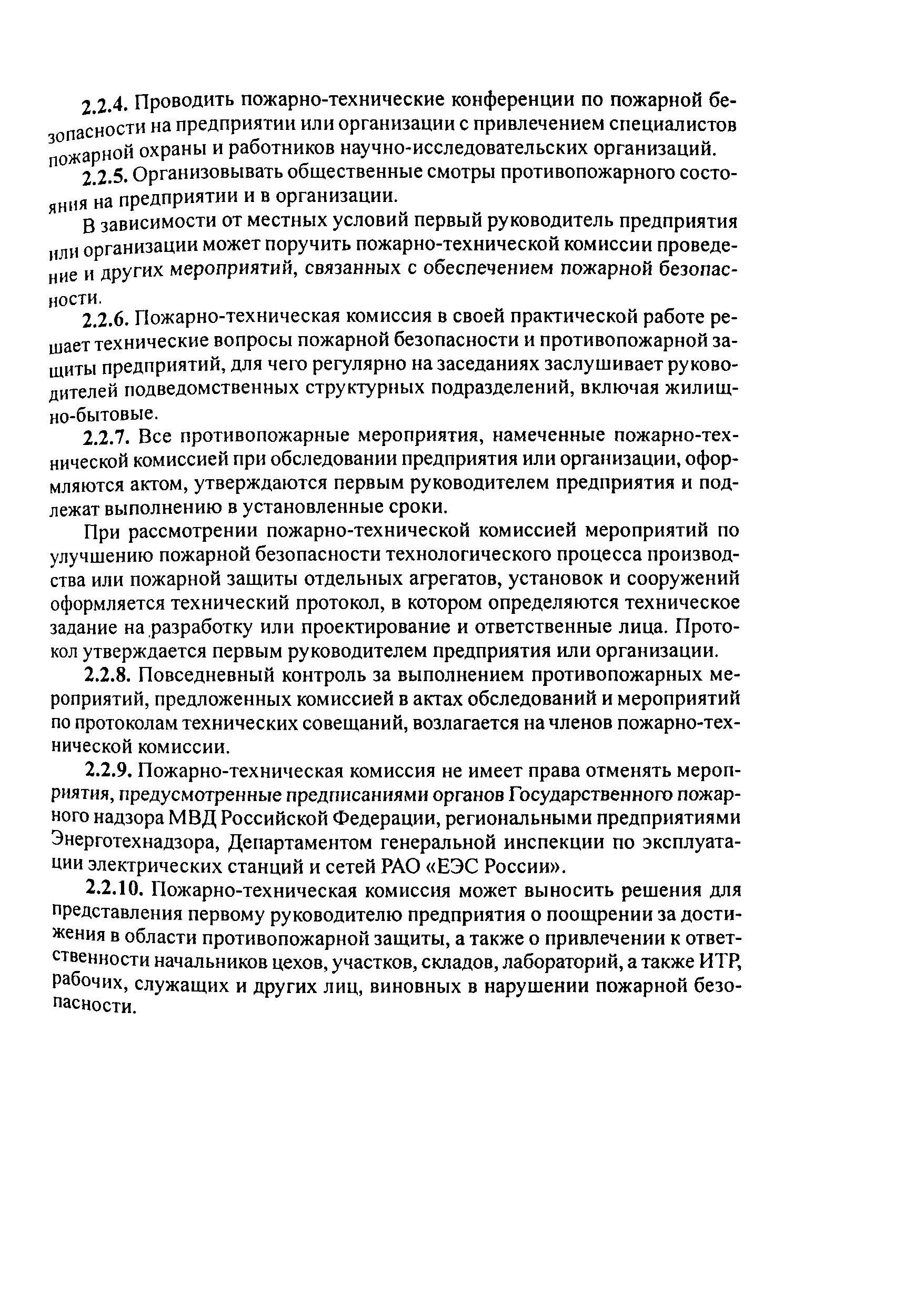 2.2.4. Проводить пожарно-технические конференции по пожарной безопасности на предприятии или организации с привлечением специалистов пожарной охраны и работников научно-исследовательских организаций.

2.2.5. Организовывать общественные смотры противопожарного состояния на предприятии и в организации.

В зависимости от местных условий первый руководитель предприятия или организации может поручить пожарно-технической комиссии проведение и других мероприятий, связанных с обеспечением пожарной безопасности.

2.2.6. Пожарно-техническая комиссия в своей практической работе решает технические вопросы пожарной безопасности и противопожарной защиты предприятий, для чего регулярно на заседаниях заслушивает руководителей подведомственных структурных подразделений, включая жилищно-бытовые.

2.2.7. Все противопожарные мероприятия, намеченные пожарно-технической комиссией при обследовании предприятия или организации, оформляются актом, утверждаются первым руководителем предприятия и подлежат выполнению в установленные сроки.

При рассмотрении пожарно-технической комиссией мероприятий по улучшению пожарной безопасности технологического процесса производства или пожарной защиты отдельных агрегатов, установок и сооружений оформляется технический протокол, в котором определяются техническое задание на разработку или проектирование и ответственные лица. Протокол утверждается первым руководителем предприятия или организации.

2.2.8. Повседневный контроль за выполнением противопожарных мероприятий, предложенных комиссией в актах обследований и мероприятий по протоколам технических совещаний, возлагается на членов пожарно-технической комиссии.

2.2.9. Пожарно-техническая комиссия не имеет права отменять мероприятия, предусмотренные предписаниями органов Государственного пожарного надзора МВД Российской Федерации, региональными предприятиями Энерготехнадзора, Департаментом генеральной инспекции по эксплуатации электрических станций и сетей РАО «ЕЭС России».

2.2.10. Пожарно-техническая комиссия может выносить решения для представления первому руководителю предприятия о поощрении за достижения в области противопожарной защиты, а также о привлечении к ответственности начальников цехов, участков, складов, лабораторий, а также ИТР, рабочих, служащих и других лиц, виновных в нарушении пожарной безопасности.